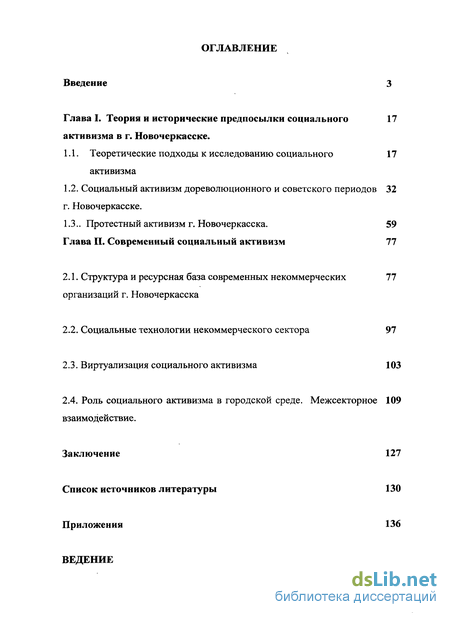 ОГЛАВЛЕНИЕ

Введение 3

Глава I. Теория и исторические предпосылки социального активизма в г. Новочеркасске. 17

1.1. Теоретические подходы к исследованию социального активизма 17

1.2. Социальный активизм дореволюционного и советского периодов г. Новочеркасске. 32

1.3.. Протестный активизм г. Новочеркасска. 59

Глава II. Современный социальный активизм 77

2.1. Структура и ресурсная база современных некоммерческих организаций г. Новочеркасска 77

2.2. Социальные технологии некоммерческого сектора 97

2.3. Виртуализация социального активизма 103

2.4. Роль социального активизма в городской среде. Межсекторное взаимодействие. 109

Заключение 127

Список источников литературы 130

Приложения 136

ВЕДЕНИЕ

dsLib.net
библиотека диссертаций